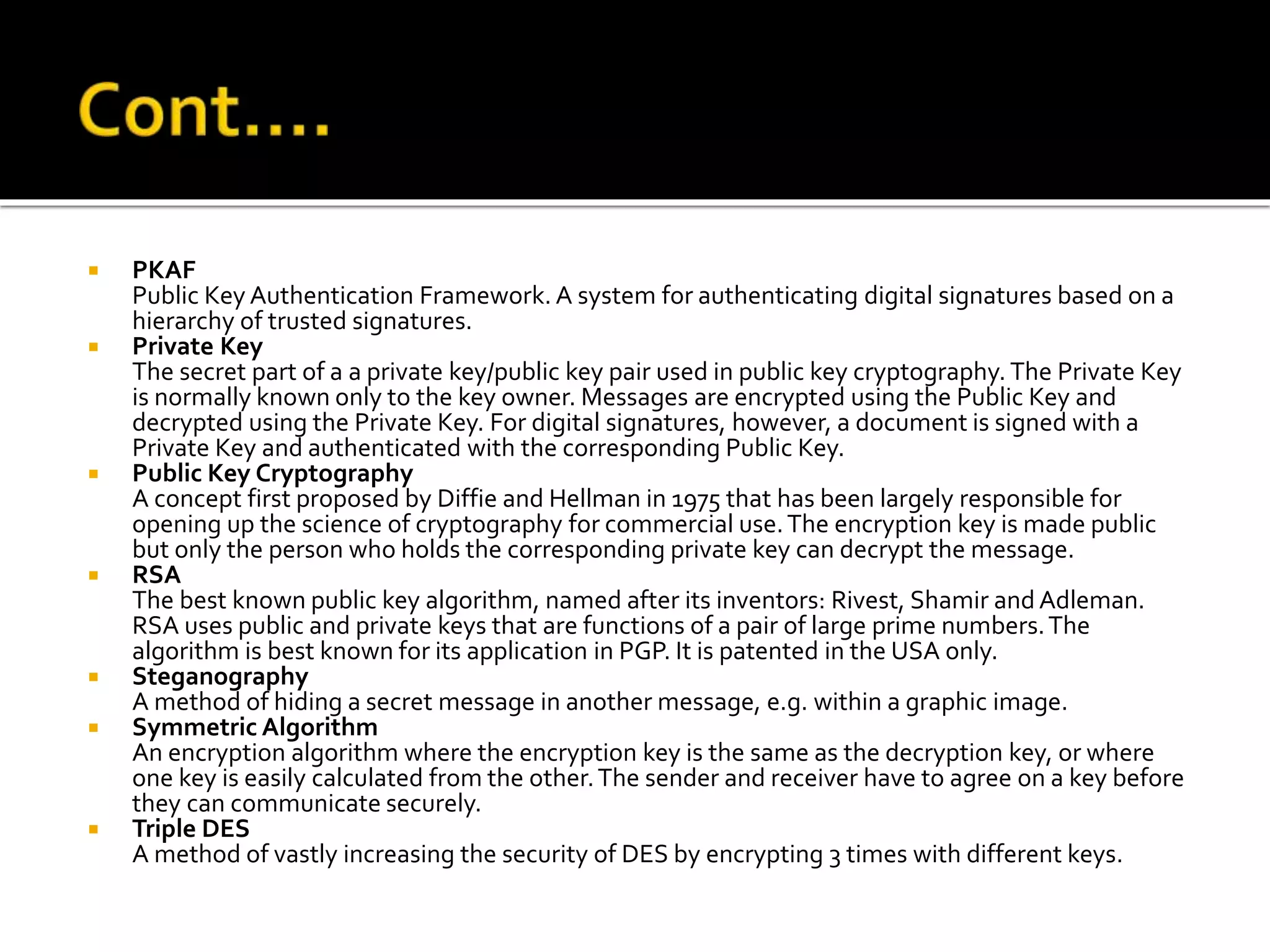 Cont….

PKAF
Public Key Authentication Framework. A system for authenticating digital signatures based on a hierarchy of trusted signatures.

Private Key
The secret part of a a private key/public key pair used in public key cryptography. The Private Key is normally known only to the key owner. Messages are encrypted using the Public Key and decrypted using the Private Key. For digital signatures, however, a document is signed with a Private Key and authenticated with the corresponding Public Key.

Public Key Cryptography
A concept first proposed by Diffie and Hellman in 1975 that has been largely responsible for opening up the science of cryptography for commercial use. The encryption key is made public but only the person who holds the corresponding private key can decrypt the message.

RSA
The best known public key algorithm, named after its inventors: Rivest, Shamir and Adleman. RSA uses public and private keys that are functions of a pair of large prime numbers. The algorithm is best known for its application in PGP. It is patented in the USA only.

Steganography
A method of hiding a secret message in another message, e.g. within a graphic image.

Symmetric Algorithm
An encryption algorithm where the encryption key is the same as the decryption key, or where one key is easily calculated from the other. The sender and receiver have to agree on a key before they can communicate securely.

Triple DES
A method of vastly increasing the security of DES by encrypting 3 times with different keys.